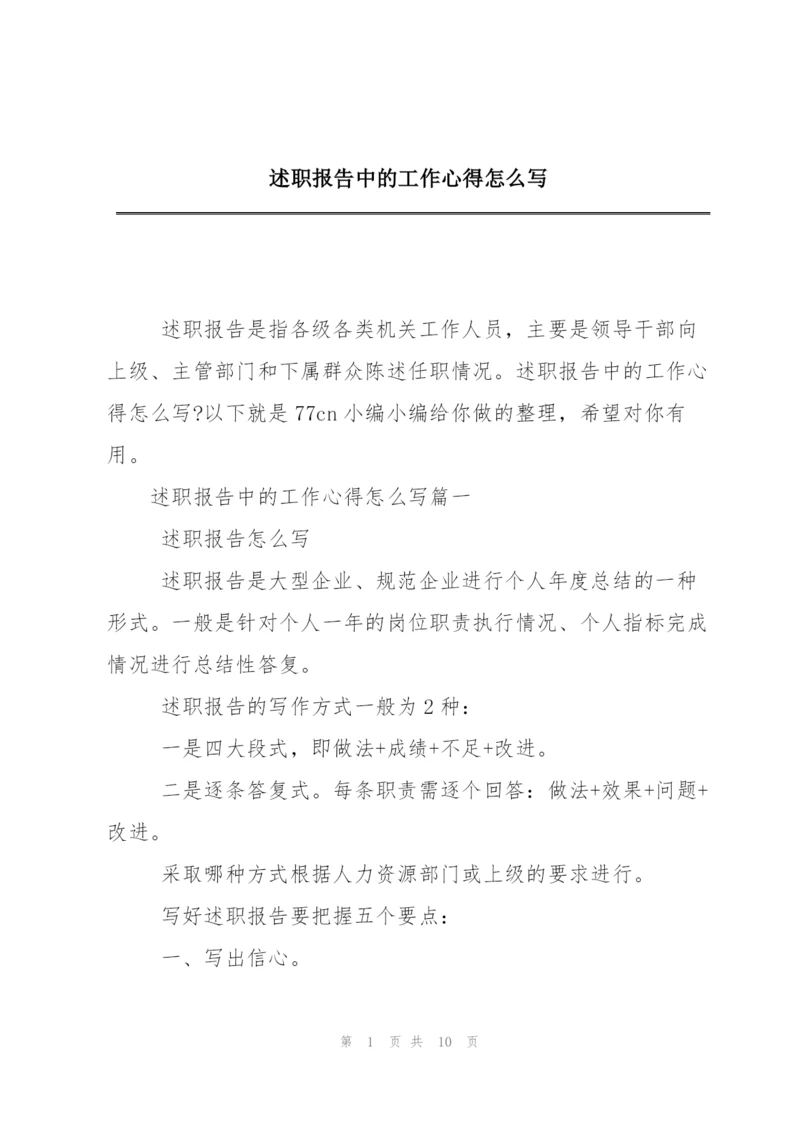 述职报告中的工作心得怎么写

述职报告是指各级各类机关工作人员，主要是领导干部向上级、主管部门和下属群众陈述任职情况。述职报告中的工作心得怎么写?以下就是77cn小编小编给你做的整理，希望对你有用。

述职报告中的工作心得怎么写篇一

述职报告怎么写

述职报告是大型企业、规范企业进行个人年度总结的一种形式。一般是针对个人一年的岗位职责执行情况、个人指标完成情况进行总结性答复。

述职报告的写作方式一般为2种：

一是四大段式，即做法+成绩+不足+改进。

二是逐条答复式。每条职责需逐个回答：做法+效果+问题+改进。

采取哪种方式根据人力资源部门或上级的要求进行。

写好述职报告要把握五个要点：

一、写出信心。

第 1 页 共 10 页